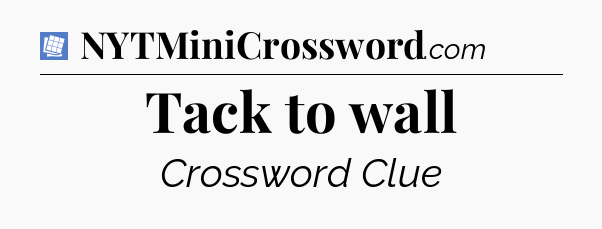 NYTMiniCrossword.com

Tack to wall

Crossword Clue